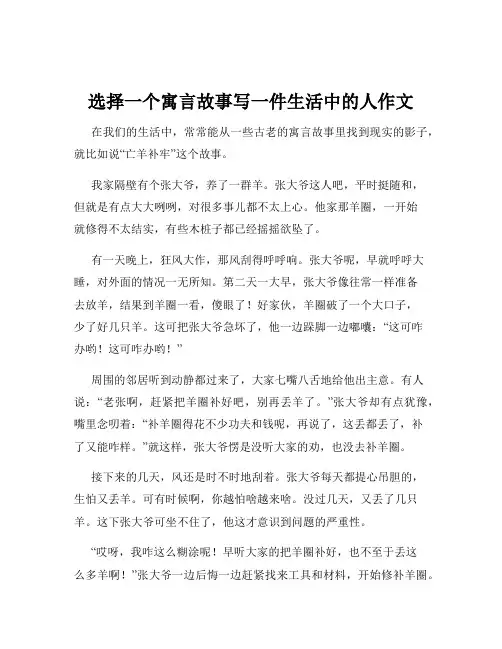 选择一个寓言故事写一件生活中的人作文

在我们的生活中，常常能从一些古老的寓言故事里找到现实的影子，就比如说“亡羊补牢”这个故事。

我家隔壁有个张大爷，养了一群羊。张大爷这人吧，平时挺随和，但就是有点大大咧咧，对很多事儿都不太上心。他家那羊圈，一开始就修得不太结实，有些木桩子都已经摇摇欲坠了。

有一天晚上，狂风大作，那风刮得呼呼响。张大爷呢，早就呼呼大睡，对外面的情况一无所知。第二天一大早，张大爷像往常一样准备去放羊，结果到羊圈一看，傻眼了！好家伙，羊圈破了一个大口子，少了好几只羊。这可把张大爷急坏了，他一边跺脚一边嘟囔：“这可咋办哟！这可咋办哟！”

周围的邻居听到动静都过来了，大家七嘴八舌地给他出主意。有人说：“老张啊，赶紧把羊圈补好吧，别再丢羊了。”张大爷却有点犹豫，嘴里念叨着：“补羊圈得花不少功夫和钱呢，再说了，这丢都丢了，补了又能咋样。”就这样，张大爷愣是没听大家的劝，也没去补羊圈。

接下来的几天，风还是时不时地刮着。张大爷每天都提心吊胆的，生怕又丢羊。可有时候啊，你越怕啥越来啥。没过几天，又丢了几只羊。这下张大爷可坐不住了，他这才意识到问题的严重性。

“哎呀，我咋这么糊涂呢！早听大家的把羊圈补好，也不至于丢这么多羊啊！”张大爷一边后悔一边赶紧找来工具和材料，开始修补羊圈。